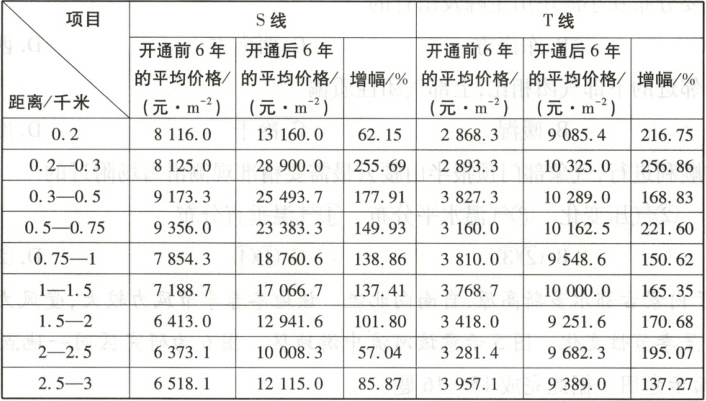 | 项目 距离/千米 | S线 | | | T线 | | |
|---|---|---|---|---|---|---|
| | 开通前6年的平均价格/(元·$m^{-2}$) | 开通后6年的平均价格/(元·$m^{-2}$) | 增幅/% | 开通前6年的平均价格/(元·$m^{-2}$) | 开通后6年的平均价格/(元·$m^{-2}$) | 增幅/% |
| 0.2 | 8 116.0 | 13 160.0 | 62.15 | 2 868.3 | 9 085.4 | 216.75 |
| 0.2—0.3 | 8 125.0 | 28 900.0 | 255.69 | 2 893.3 | 10 325.0 | 256.86 |
| 0.3—0.5 | 9 173.3 | 25 493.7 | 177.91 | 3 827.3 | 10 289.0 | 168.83 |
| 0.5—0.75 | 9 356.0 | 23 383.3 | 149.93 | 3 160.0 | 10 162.5 | 221.60 |
| 0.75—1 | 7 854.3 | 18 760.6 | 138.86 | 3 810.0 | 9 548.6 | 150.62 |
| 1—1.5 | 7 188.7 | 17 066.7 | 137.41 | 3 768.7 | 10 000.0 | 165.35 |
| 1.5—2 | 6 413.0 | 12 941.6 | 101.80 | 3 418.0 | 9 251.6 | 170.68 |
| 2—2.5 | 6 373.1 | 10 008.3 | 57.04 | 3 281.4 | 9 682.3 | 195.07 |
| 2.5—3 | 6 518.1 | 12 115.0 | 85.87 | 3 957.1 | 9 389.0 | 137.27 |